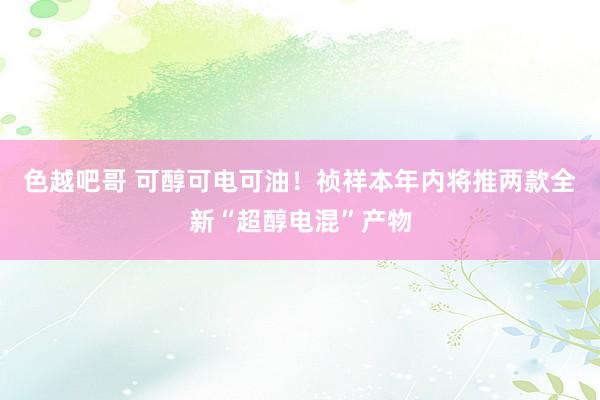 色越吧哥 可醇可电可油！祯祥本年内将推两款全新“超醇电混”产物